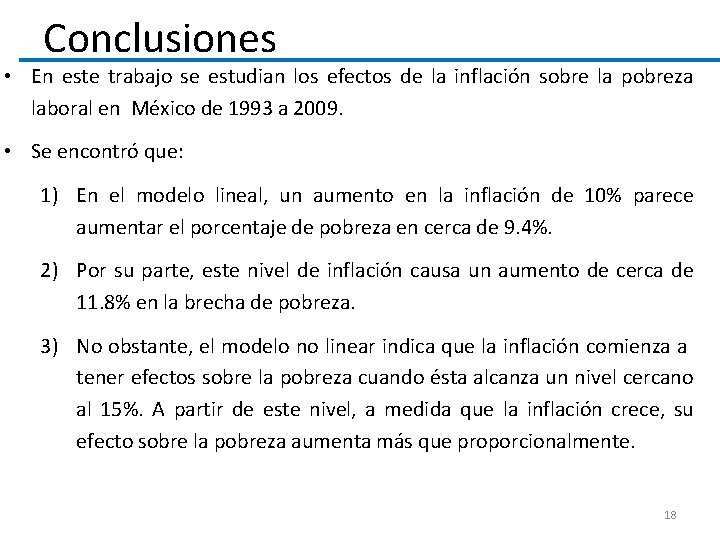 Conclusiones

• En este trabajo se estudian los efectos de la inflación sobre la pobreza laboral en México de 1993 a 2009.

• Se encontró que:

1) En el modelo lineal, un aumento en la inflación de 10% parece aumentar el porcentaje de pobreza en cerca de 9.4%.

2) Por su parte, este nivel de inflación causa un aumento de cerca de 11.8% en la brecha de pobreza.

3) No obstante, el modelo no linear indica que la inflación comienza a tener efectos sobre la pobreza cuando ésta alcanza un nivel cercano al 15%. A partir de este nivel, a medida que la inflación crece, su efecto sobre la pobreza aumenta más que proporcionalmente.

18